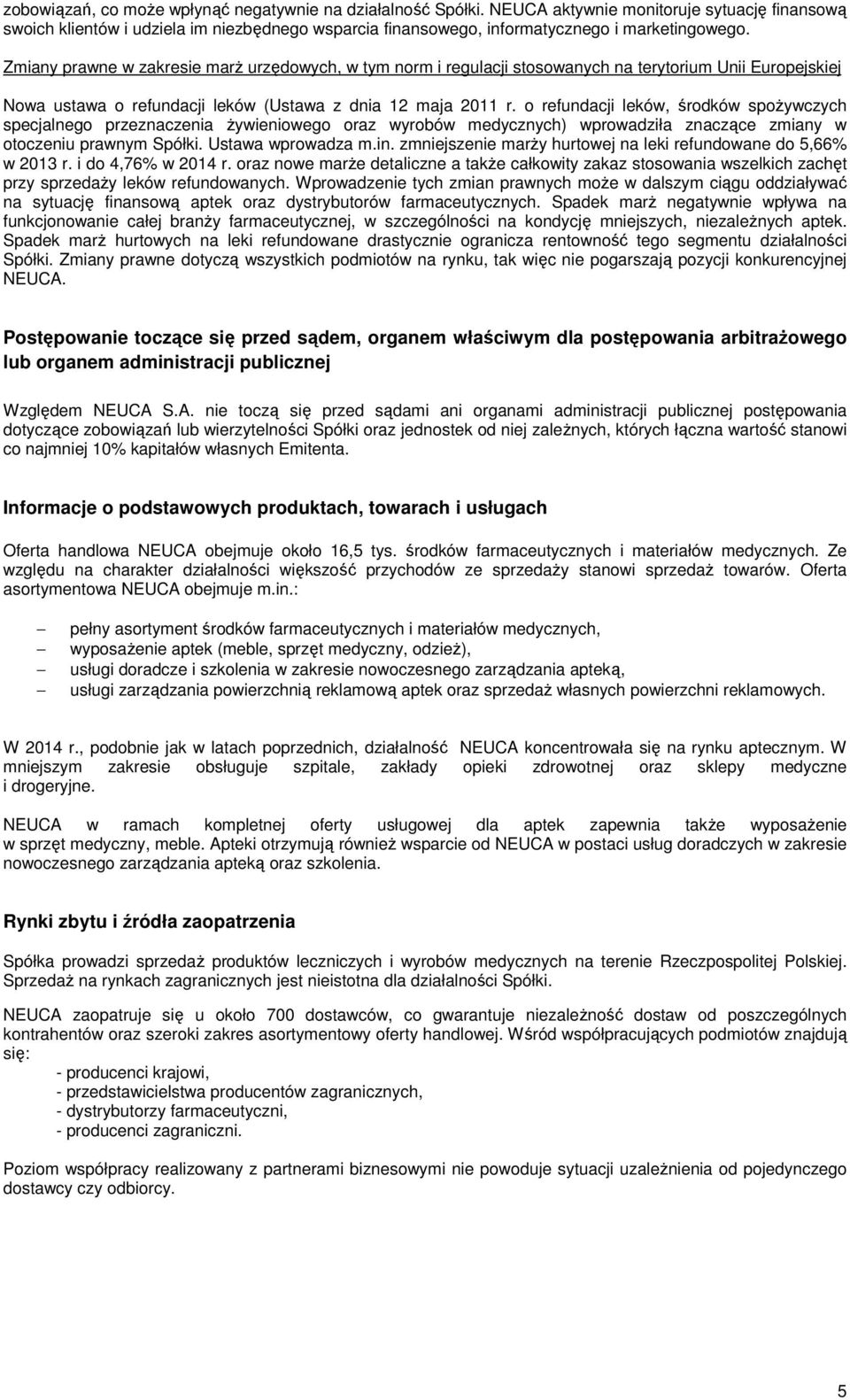 zobowiązań, co może wpłynąć negatywnie na działalność Spółki. NEUCA aktywnie monitoruje sytuację finansową swoich klientów i udziela im niezbędnego wsparcia finansowego, informatycznego i marketingowego.

Zmiany prawne w zakresie marż urzędowych, w tym norm i regulacji stosowanych na terytorium Unii Europejskiej

Nowa ustawa o refundacji leków (Ustawa z dnia 12 maja 2011 r. o refundacji leków, środków spożywczych specjalnego przeznaczenia żywieniowego oraz wyrobów medycznych) wprowadziła znaczące zmiany w otoczeniu prawnym Spółki. Ustawa wprowadza m.in. zmniejszenie marży hurtowej na leki refundowane do 5,66% w 2013 r. i do 4,76% w 2014 r. oraz nowe marże detaliczne a także całkowity zakaz stosowania wszelkich zachęt przy sprzedaży leków refundowanych. Wprowadzenie tych zmian prawnych może w dalszym ciągu oddziaływać na sytuację finansową aptek oraz dystrybutorów farmaceutycznych. Spadek marż negatywnie wpływa na funkcjonowanie całej branży farmaceutycznej, w szczególności na kondycję mniejszych, niezależnych aptek. Spadek marż hurtowych na leki refundowane drastycznie ogranicza rentowność tego segmentu działalności Spółki. Zmiany prawne dotyczą wszystkich podmiotów na rynku, tak więc nie pogarszają pozycji konkurencyjnej NEUCA.

Postępowanie toczące się przed sądem, organem właściwym dla postępowania arbitrażowego lub organem administracji publicznej

Względem NEUCA S.A. nie toczą się przed sądami ani organami administracji publicznej postępowania dotyczące zobowiązań lub wierzytelności Spółki oraz jednostek od niej zależnych, których łączna wartość stanowi co najmniej 10% kapitałów własnych Emitenta.

Informacje o podstawowych produktach, towarach i usługach

Oferta handlowa NEUCA obejmuje około 16,5 tys. środków farmaceutycznych i materiałów medycznych. Ze względu na charakter działalności większość przychodów ze sprzedaży stanowi sprzedaż towarów. Oferta asortymentowa NEUCA obejmuje m.in.:

– pełny asortyment środków farmaceutycznych i materiałów medycznych,
– wyposażenie aptek (meble, sprzęt medyczny, odzież),
– usługi doradcze i szkolenia w zakresie nowoczesnego zarządzania apteką,
– usługi zarządzania powierzchnią reklamową aptek oraz sprzedaż własnych powierzchni reklamowych.

W 2014 r., podobnie jak w latach poprzednich, działalność NEUCA koncentrowała się na rynku aptecznym. W mniejszym zakresie obsługuje szpitale, zakłady opieki zdrowotnej oraz sklepy medyczne i drogeryjne.

NEUCA w ramach kompletnej oferty usługowej dla aptek zapewnia także wyposażenie w sprzęt medyczny, meble. Apteki otrzymują również wsparcie od NEUCA w postaci usług doradczych w zakresie nowoczesnego zarządzania apteką oraz szkolenia.

Rynki zbytu i źródła zaopatrzenia

Spółka prowadzi sprzedaż produktów leczniczych i wyrobów medycznych na terenie Rzeczpospolitej Polskiej. Sprzedaż na rynkach zagranicznych jest nieistotna dla działalności Spółki.

NEUCA zaopatruje się u około 700 dostawców, co gwarantuje niezależność dostaw od poszczególnych kontrahentów oraz szeroki zakres asortymentowy oferty handlowej. Wśród współpracujących podmiotów znajdują się:
- producenci krajowi,
- przedstawicielstwa producentów zagranicznych,
- dystrybutorzy farmaceutyczni,
- producenci zagraniczni.

Poziom współpracy realizowany z partnerami biznesowymi nie powoduje sytuacji uzależnienia od pojedynczego dostawcy czy odbiorcy.

5